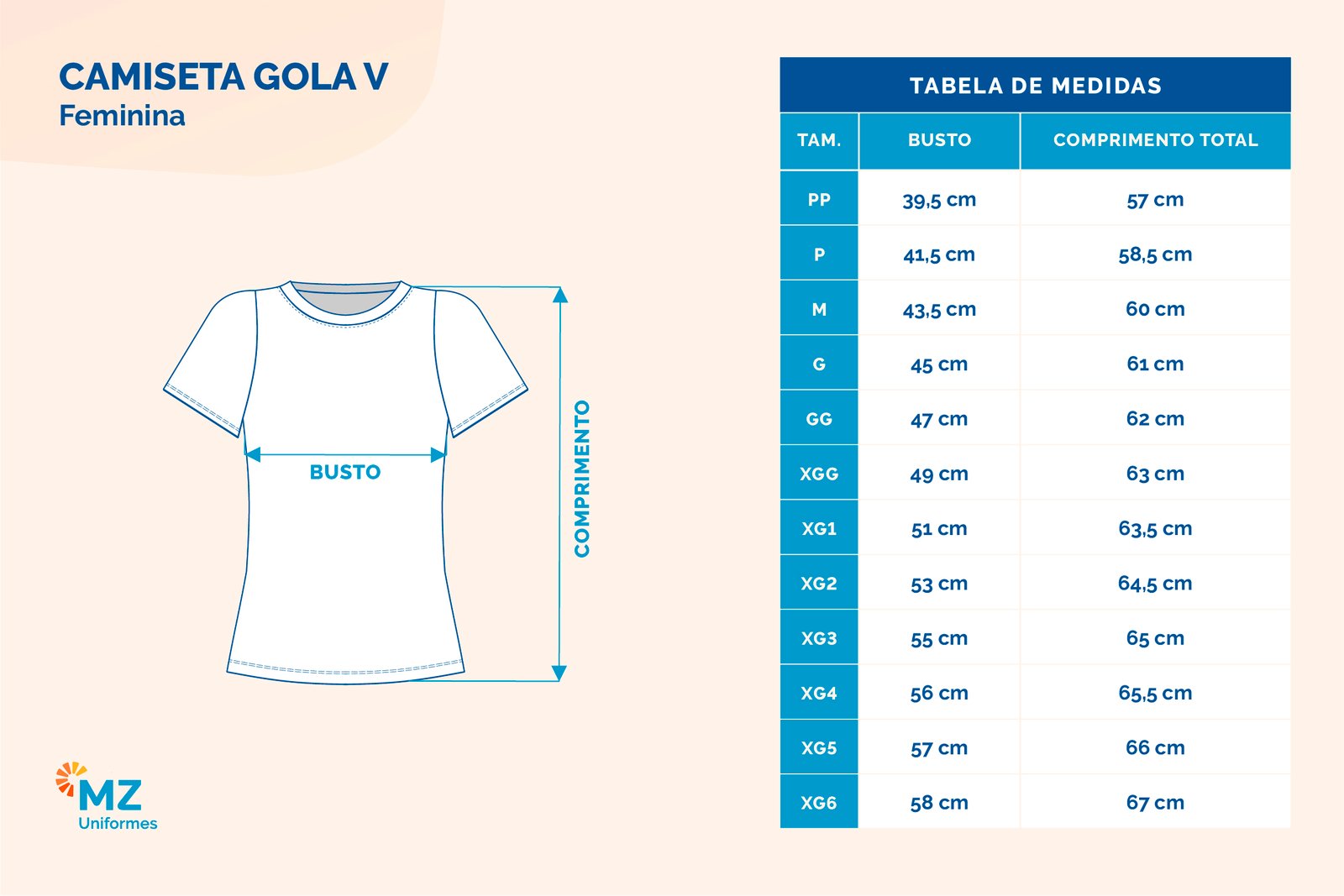 CAMISETA GOLA V
Feminina

BUSTO

COMPRIMENTO

MZ
Uniformes

TABELA DE MEDIDAS

| TAM. | BUSTO | COMPRIMENTO TOTAL |
|---|---|---|
| PP | 39,5 cm | 57 cm |
| P | 41,5 cm | 58,5 cm |
| M | 43,5 cm | 60 cm |
| G | 45 cm | 61 cm |
| GG | 47 cm | 62 cm |
| XGG | 49 cm | 63 cm |
| XG1 | 51 cm | 63,5 cm |
| XG2 | 53 cm | 64,5 cm |
| XG3 | 55 cm | 65 cm |
| XG4 | 56 cm | 65,5 cm |
| XG5 | 57 cm | 66 cm |
| XG6 | 58 cm | 67 cm |